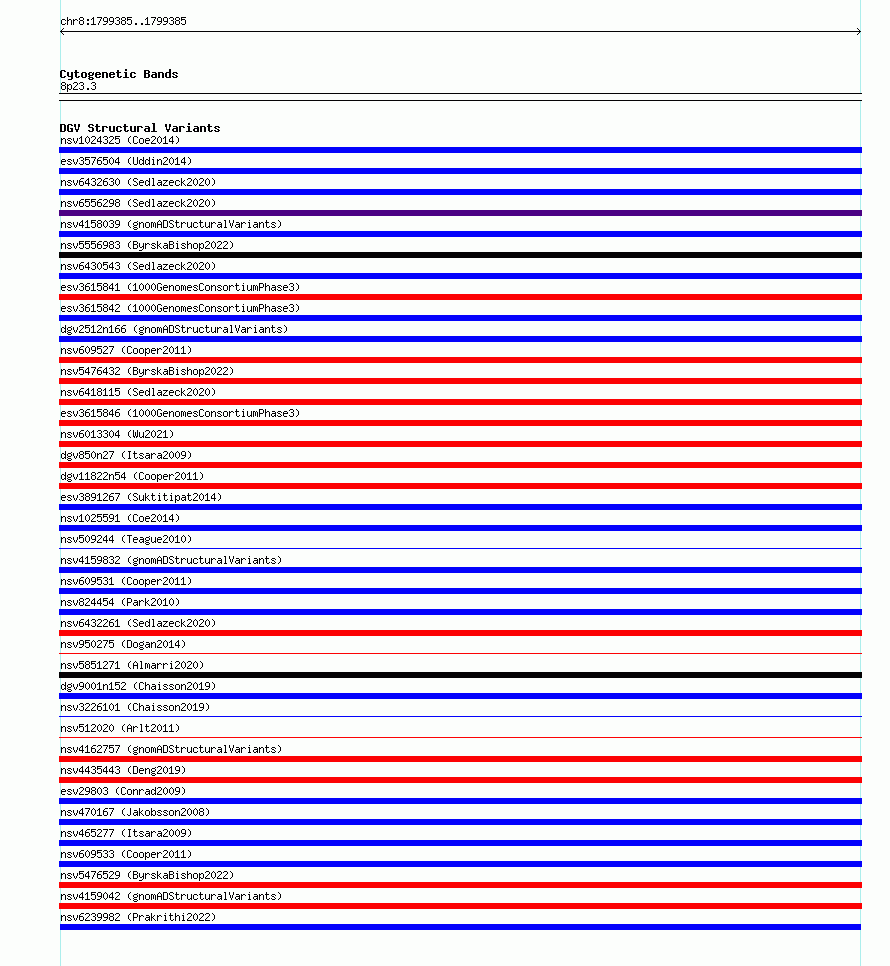 chr8:1799385..1799385

Cytogenetic Bands
8p23.3

DGV Structural Variants
nsv1024325 (Coe2014)
esv3576504 (Uddin2014)
nsv6432630 (Sedlazeck2020)
nsv6556298 (Sedlazeck2020)
nsv4158039 (gnomADStructuralVariants)
nsv5556983 (ByrskaBishop2022)
nsv6430543 (Sedlazeck2020)
esv3615841 (1000GenomesConsortiumPhase3)
esv3615842 (1000GenomesConsortiumPhase3)
dgv2512n166 (gnomADStructuralVariants)
nsv609527 (Cooper2011)
nsv5476432 (ByrskaBishop2022)
nsv6418115 (Sedlazeck2020)
esv3615846 (1000GenomesConsortiumPhase3)
nsv6013304 (Wu2021)
dgv850n27 (Itsara2009)
dgv11822n54 (Cooper2011)
esv3891267 (Suktitipat2014)
nsv1025591 (Coe2014)
nsv509244 (Teague2010)
nsv4159832 (gnomADStructuralVariants)
nsv609531 (Cooper2011)
nsv824454 (Park2010)
nsv6432261 (Sedlazeck2020)
nsv950275 (Dogan2014)
nsv5851271 (Almarri2020)
dgv9001n152 (Chaisson2019)
nsv3226101 (Chaisson2019)
nsv512020 (Arlt2011)
nsv4162757 (gnomADStructuralVariants)
nsv4435443 (Deng2019)
esv29803 (Conrad2009)
nsv470167 (Jakobsson2008)
nsv465277 (Itsara2009)
nsv609533 (Cooper2011)
nsv5476529 (ByrskaBishop2022)
nsv4159042 (gnomADStructuralVariants)
nsv6239982 (Prakrithi2022)